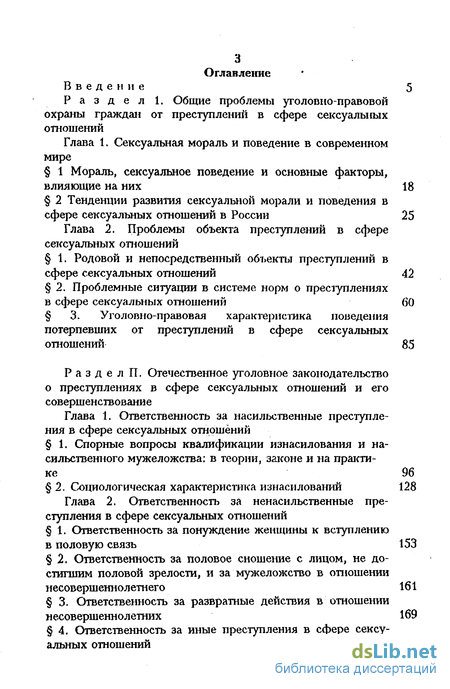 3
Оглавление

Введение 5

Раздел 1. Общие проблемы уголовно-правовой охраны граждан от преступлений в сфере сексуальных отношений

Глава 1. Сексуальная мораль и поведение в современном мире

§ 1 Мораль, сексуальное поведение и основные факторы, влияющие на них 18

§ 2 Тенденции развития сексуальной морали и поведения в сфере сексуальных отношений в России 25

Глава 2. Проблемы объекта преступлений в сфере сексуальных отношений

§ 1. Родовой и непосредственный объекты преступлений в сфере сексуальных отношений 42

§ 2. Проблемные ситуации в системе норм о преступлениях в сфере сексуальных отношений 60

§ 3. Уголовно-правовая характеристика поведения потерпевших от преступлений в сфере сексуальных отношений 85

Раздел П. Отечественное уголовное законодательство о преступлениях в сфере сексуальных отношений и его совершенствование

Глава 1. Ответственность за насильственные преступления в сфере сексуальных отношений

§ 1. Спорные вопросы квалификации изнасилования и насильственного мужеложства: в теории, законе и на практике 96

§ 2. Социологическая характеристика изнасилований 128

Глава 2. Ответственность за ненасильственные преступления в сфере сексуальных отношений

§ 1. Ответственность за понуждение женщины к вступлению в половую связь 153

§ 2. Ответственность за половое сношение с лицом, не достигшим половой зрелости, и за мужеложство в отношении несовершеннолетнего 161

§ 3. Ответственность за развратные действия в отношении несовершеннолетних 169

§ 4. Ответственность за иные преступления в сфере сексуальных отношений

dsLib.net
библиотека диссертаций